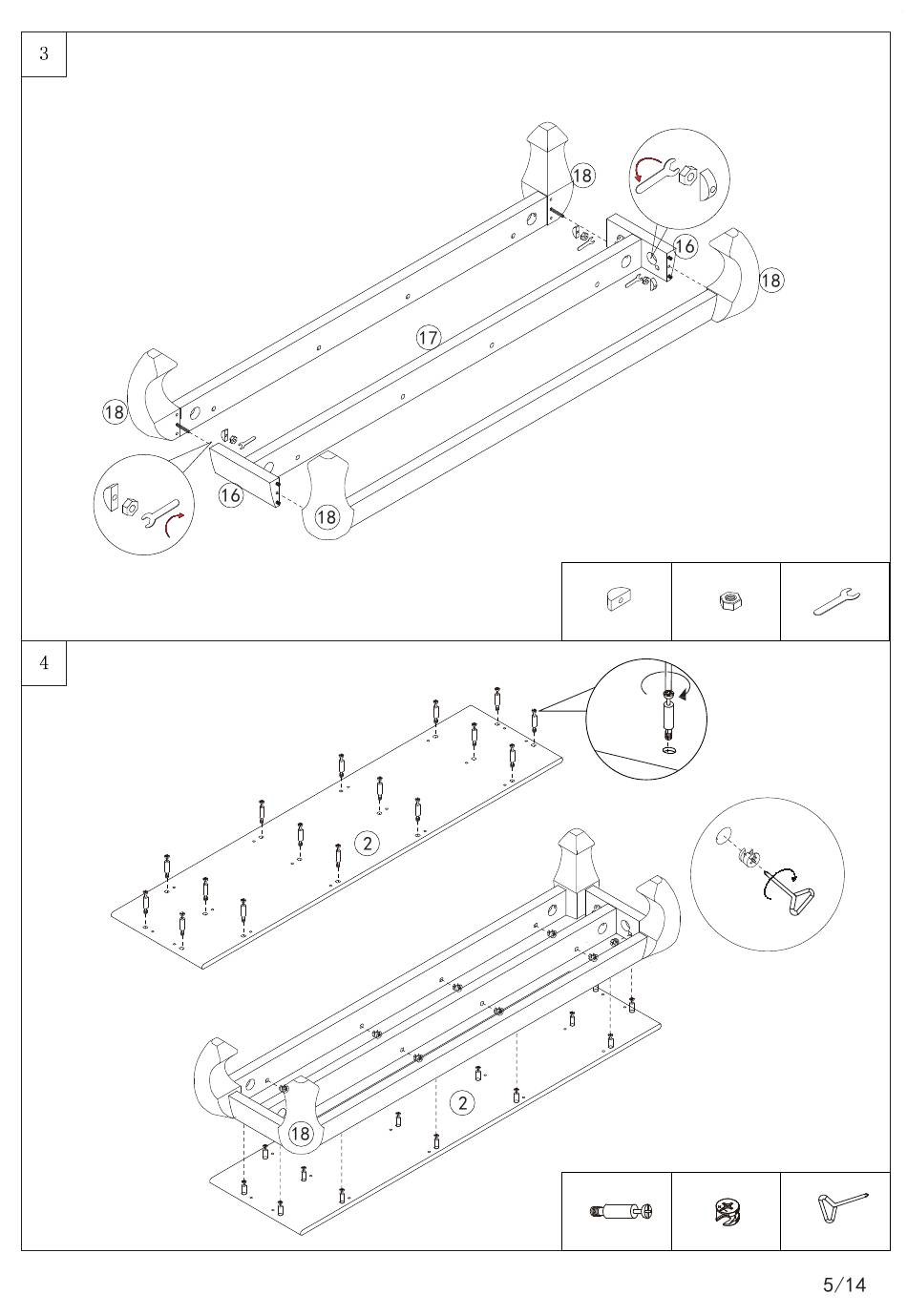 3

18
16
18
17
18
16
18

4

2
2
18

5/14